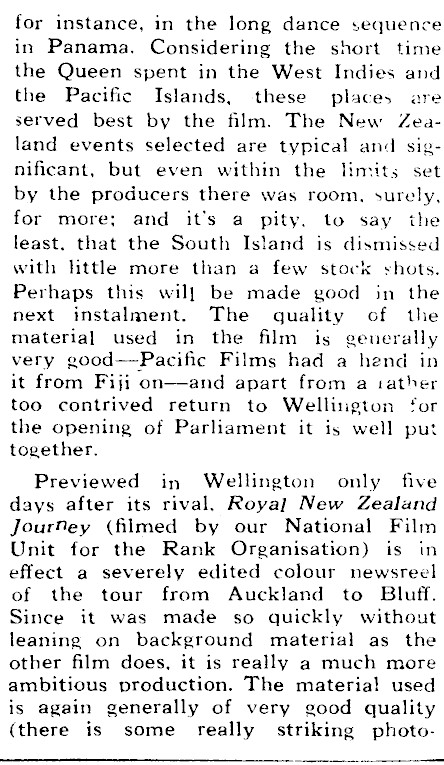 for instance, in the long dance sequence in Panama. Considering the short time the Queen spent in the West Indies and the Pacific Islands, these places are served best by the film. The New Zealand events selected are typical and significant, but even within the limits set by the producers there was room, surely, for more; and it's a pity, to say the least, that the South Island is dismissed with little more than a few stock shots. Perhaps this will be made good in the next instalment. The quality of the material used in the film is generally very good—Pacific Films had a hand in it from Fiji on—and apart from a rather too contrived return to Wellington for the opening of Parliament it is well put together.

Previewed in Wellington only five days after its rival, Royal New Zealand Journey (filmed by our National Film Unit for the Rank Organisation) is in effect a severely edited colour newsreel of the tour from Auckland to Bluff. Since it was made so quickly without leaning on background material as the other film does, it is really a much more ambitious production. The material used is again generally of very good quality (there is some really striking photo-